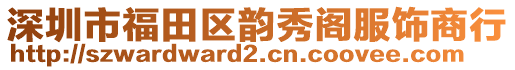 深圳市福田区韵秀阁服饰商行
http://szwardward2.cn.coovee.com